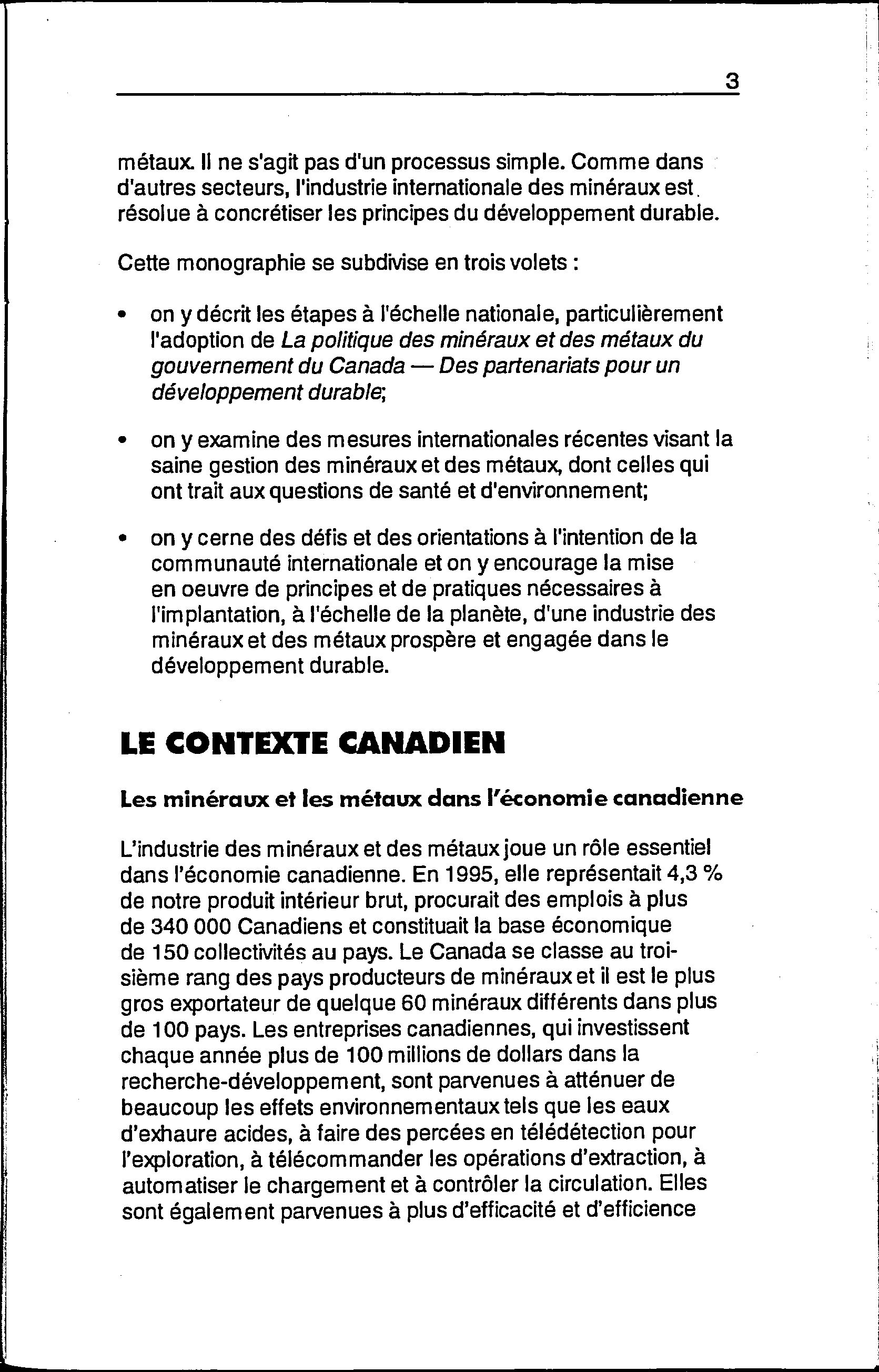 3

métaux. Il ne s'agit pas d'un processus simple. Comme dans d'autres secteurs, l'industrie internationale des minéraux est résolue à concrétiser les principes du développement durable.

Cette monographie se subdivise en trois volets :

• on y décrit les étapes à l'échelle nationale, particulièrement l'adoption de La politique des minéraux et des métaux du gouvernement du Canada — Des partenariats pour un développement durable;

• on y examine des mesures internationales récentes visant la saine gestion des minéraux et des métaux, dont celles qui ont trait aux questions de santé et d'environnement;

• on y cerne des défis et des orientations à l'intention de la communauté internationale et on y encourage la mise en oeuvre de principes et de pratiques nécessaires à l'implantation, à l'échelle de la planète, d'une industrie des minéraux et des métaux prospère et engagée dans le développement durable.

LE CONTEXTE CANADIEN

Les minéraux et les métaux dans l'économie canadienne

L'industrie des minéraux et des métaux joue un rôle essentiel dans l'économie canadienne. En 1995, elle représentait 4,3 % de notre produit intérieur brut, procurait des emplois à plus de 340 000 Canadiens et constituait la base économique de 150 collectivités au pays. Le Canada se classe au troisième rang des pays producteurs de minéraux et il est le plus gros exportateur de quelque 60 minéraux différents dans plus de 100 pays. Les entreprises canadiennes, qui investissent chaque année plus de 100 millions de dollars dans la recherche-développement, sont parvenues à atténuer de beaucoup les effets environnementaux tels que les eaux d'exhaure acides, à faire des percées en télédétection pour l'exploration, à télécommander les opérations d'extraction, à automatiser le chargement et à contrôler la circulation. Elles sont également parvenues à plus d'efficacité et d'efficience